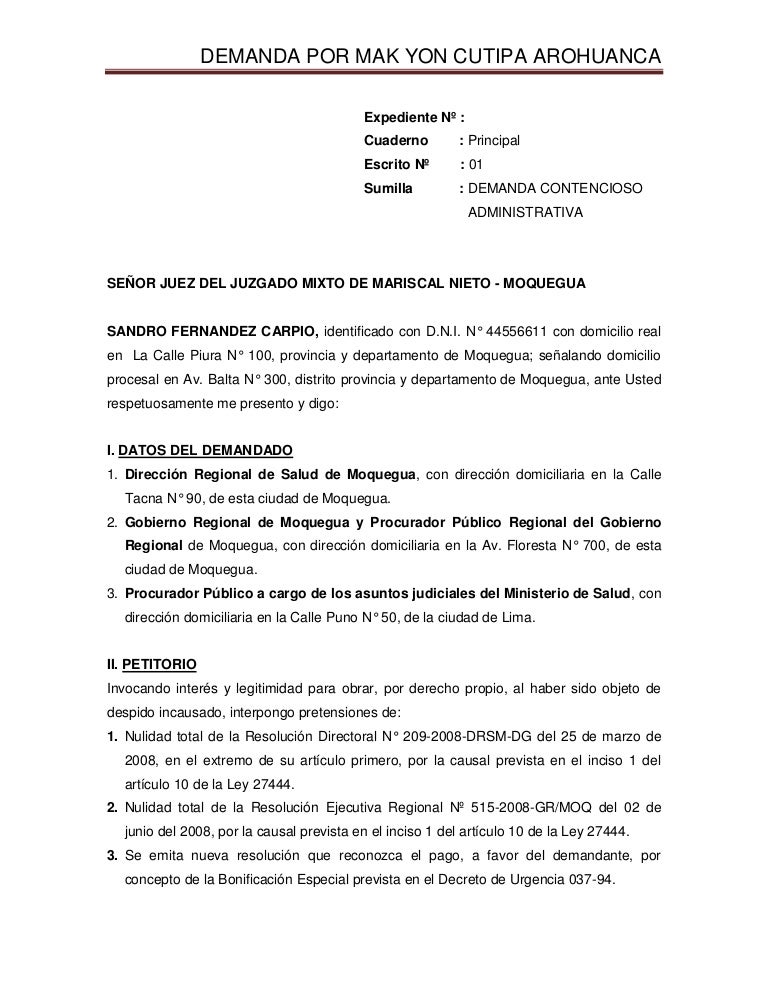 DEMANDA POR MAK YON CUTIPA AROHUANCA

Expediente Nº :
Cuaderno : Principal
Escrito Nº : 01
Sumilla : DEMANDA CONTENCIOSO ADMINISTRATIVA

SEÑOR JUEZ DEL JUZGADO MIXTO DE MARISCAL NIETO - MOQUEGUA

SANDRO FERNANDEZ CARPIO, identificado con D.N.I. N° 44556611 con domicilio real en La Calle Piura N° 100, provincia y departamento de Moquegua; señalando domicilio procesal en Av. Balta N° 300, distrito provincia y departamento de Moquegua, ante Usted respetuosamente me presento y digo:

I. DATOS DEL DEMANDADO
1. Dirección Regional de Salud de Moquegua, con dirección domiciliaria en la Calle Tacna N° 90, de esta ciudad de Moquegua.
2. Gobierno Regional de Moquegua y Procurador Público Regional del Gobierno Regional de Moquegua, con dirección domiciliaria en la Av. Floresta N° 700, de esta ciudad de Moquegua.
3. Procurador Público a cargo de los asuntos judiciales del Ministerio de Salud, con dirección domiciliaria en la Calle Puno N° 50, de la ciudad de Lima.

II. PETITORIO
Invocando interés y legitimidad para obrar, por derecho propio, al haber sido objeto de despido incausado, interpongo pretensiones de:
1. Nulidad total de la Resolución Directoral N° 209-2008-DRSM-DG del 25 de marzo de 2008, en el extremo de su artículo primero, por la causal prevista en el inciso 1 del artículo 10 de la Ley 27444.
2. Nulidad total de la Resolución Ejecutiva Regional Nº 515-2008-GR/MOQ del 02 de junio del 2008, por la causal prevista en el inciso 1 del artículo 10 de la Ley 27444.
3. Se emita nueva resolución que reconozca el pago, a favor del demandante, por concepto de la Bonificación Especial prevista en el Decreto de Urgencia 037-94.